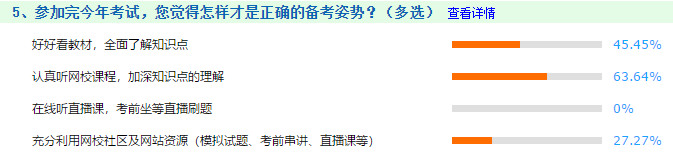 5、参加完今年考试，您觉得怎样才是正确的备考姿势？（多选） 查看详情

好好看教材，全面了解知识点 45.45%

认真听网校课程，加深知识点的理解 63.64%

在线听直播课，考前坐等直播刷题 0%

充分利用网校社区及网站资源（模拟试题、考前串讲、直播课等） 27.27%